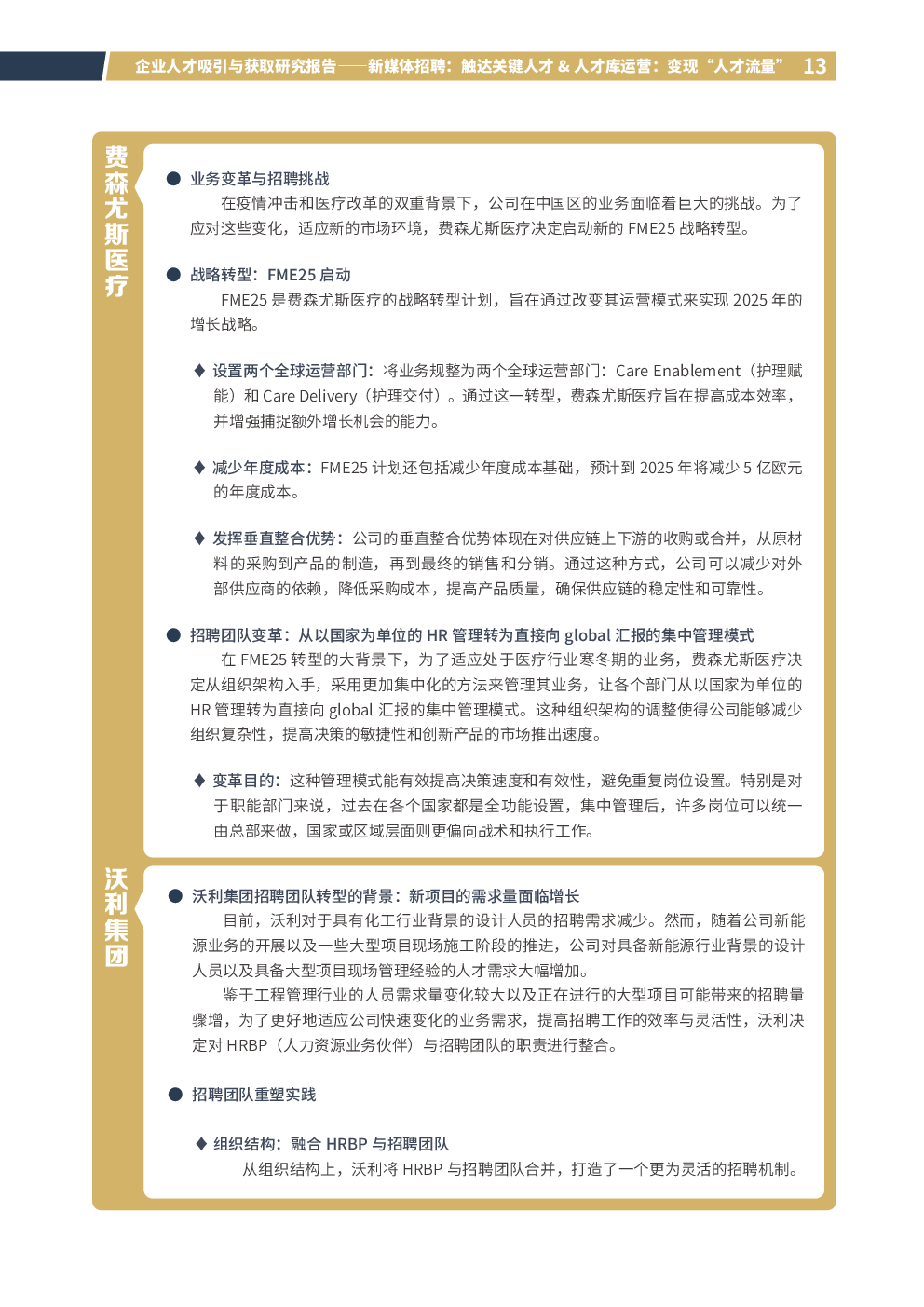 企业人才吸引与获取研究报告——新媒体招聘：触达关键人才 & 人才库运营：变现“人才流量” 13

费森尤斯医疗

● 业务变革与招聘挑战

在疫情冲击和医疗改革的双重背景下，公司在中国区的业务面临着巨大的挑战。为了应对这些变化，适应新的市场环境，费森尤斯医疗决定启动新的 FME25 战略转型。

● 战略转型：FME25 启动

FME25 是费森尤斯医疗的战略转型计划，旨在通过改变其运营模式来实现 2025 年的增长战略。

♦ 设置两个全球运营部门：将业务规整为两个全球运营部门：Care Enablement（护理赋能）和 Care Delivery（护理交付）。通过这一转型，费森尤斯医疗旨在提高成本效率，并增强捕捉额外增长机会的能力。

♦ 减少年度成本：FME25 计划还包括减少年度成本基础，预计到 2025 年将减少 5 亿欧元的年度成本。

♦ 发挥垂直整合优势：公司的垂直整合优势体现在对供应链上下游的收购或合并，从原材料的采购到产品的制造，再到最终的销售和分销。通过这种方式，公司可以减少对外部供应商的依赖，降低采购成本，提高产品质量，确保供应链的稳定性和可靠性。

● 招聘团队变革：从以国家为单位的 HR 管理转为直接向 global 汇报的集中管理模式

在 FME25 转型的大背景下，为了适应处于医疗行业寒冬期的业务，费森尤斯医疗决定从组织架构入手，采用更加集中化的方法来管理其业务，让各个部门从以国家为单位的 HR 管理转为直接向 global 汇报的集中管理模式。这种组织架构的调整使得公司能够减少组织复杂性，提高决策的敏捷性和创新产品的市场推出速度。

♦ 变革目的：这种管理模式能有效提高决策速度和有效性，避免重复岗位设置。特别是对于职能部门来说，过去在各个国家都是全功能设置，集中管理后，许多岗位可以统一由总部来做，国家或区域层面则更偏向战术和执行工作。

沃利集团

● 沃利集团招聘团队转型的背景：新项目的需求量面临增长

目前，沃利对于具有化工行业背景的设计人员的招聘需求减少。然而，随着公司新能源业务的开展以及一些大型项目现场施工阶段的推进，公司对具备新能源行业背景的设计人员以及具备大型项目现场管理经验的人才需求大幅增加。

鉴于工程管理行业的人员需求量变化较大以及正在进行的大型项目可能带来的招聘量骤增，为了更好地适应公司快速变化的业务需求，提高招聘工作的效率与灵活性，沃利决定对 HRBP（人力资源业务伙伴）与招聘团队的职责进行整合。

● 招聘团队重塑实践

♦ 组织结构：融合 HRBP 与招聘团队

从组织结构上，沃利将 HRBP 与招聘团队合并，打造了一个更为灵活的招聘机制。